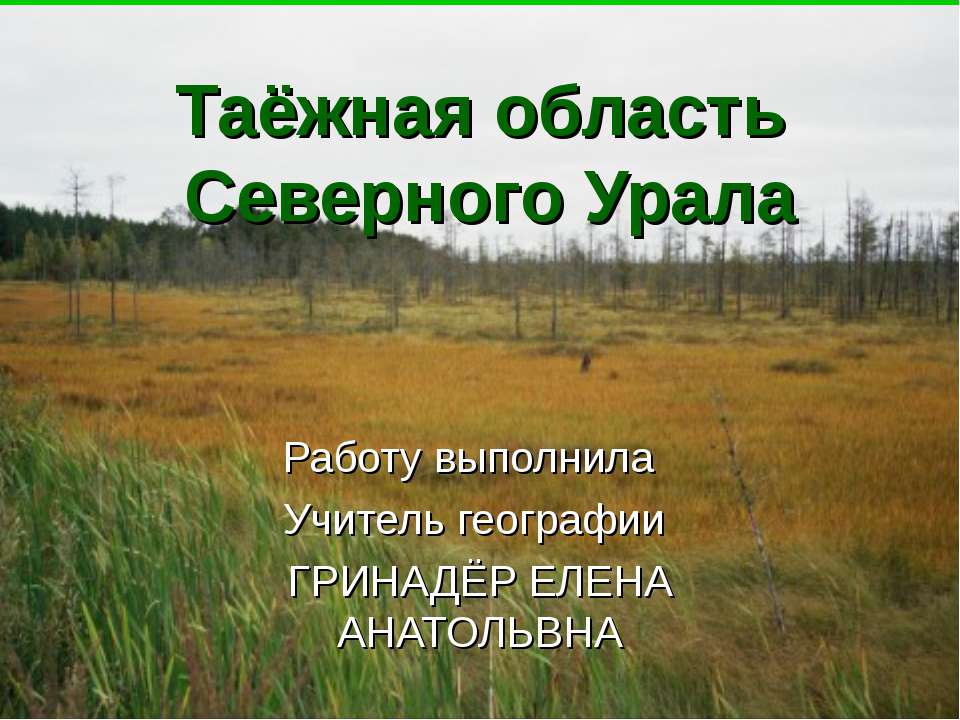 Таёжная область Северного Урала

Работу выполнила

Учитель географии

ГРИНАДЁР ЕЛЕНА АНАТОЛЬВНА